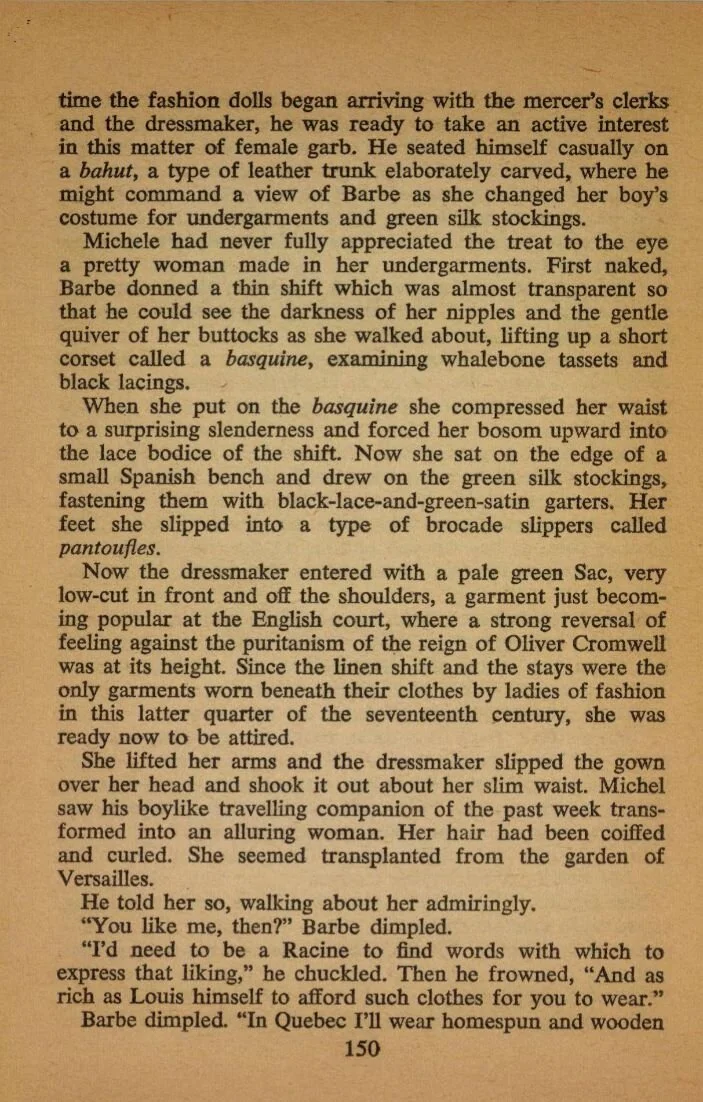 time the fashion dolls began arriving with the mercer's clerks and the dressmaker, he was ready to take an active interest in this matter of female garb. He seated himself casually on a bahut, a type of leather trunk elaborately carved, where he might command a view of Barbe as she changed her boy's costume for undergarments and green silk stockings.

Michele had never fully appreciated the treat to the eye a pretty woman made in her undergarments. First naked, Barbe donned a thin shift which was almost transparent so that he could see the darkness of her nipples and the gentle quiver of her buttocks as she walked about, lifting up a short corset called a basquine, examining whalebone tassets and black lacings.

When she put on the basquine she compressed her waist to a surprising slenderness and forced her bosom upward into the lace bodice of the shift. Now she sat on the edge of a small Spanish bench and drew on the green silk stockings, fastening them with black-lace-and-green-satin garters. Her feet she slipped into a type of brocade slippers called pantoufles.

Now the dressmaker entered with a pale green Sac, very low-cut in front and off the shoulders, a garment just becoming popular at the English court, where a strong reversal of feeling against the puritanism of the reign of Oliver Cromwell was at its height. Since the linen shift and the stays were the only garments worn beneath their clothes by ladies of fashion in this latter quarter of the seventeenth century, she was ready now to be attired.

She lifted her arms and the dressmaker slipped the gown over her head and shook it out about her slim waist. Michel saw his boylike travelling companion of the past week transformed into an alluring woman. Her hair had been coiffed and curled. She seemed transplanted from the garden of Versailles.

He told her so, walking about her admiringly.

"You like me, then?" Barbe dimpled.

"I'd need to be a Racine to find words with which to express that liking," he chuckled. Then he frowned, "And as rich as Louis himself to afford such clothes for you to wear."

Barbe dimpled. "In Quebec I'll wear homespun and wooden

150